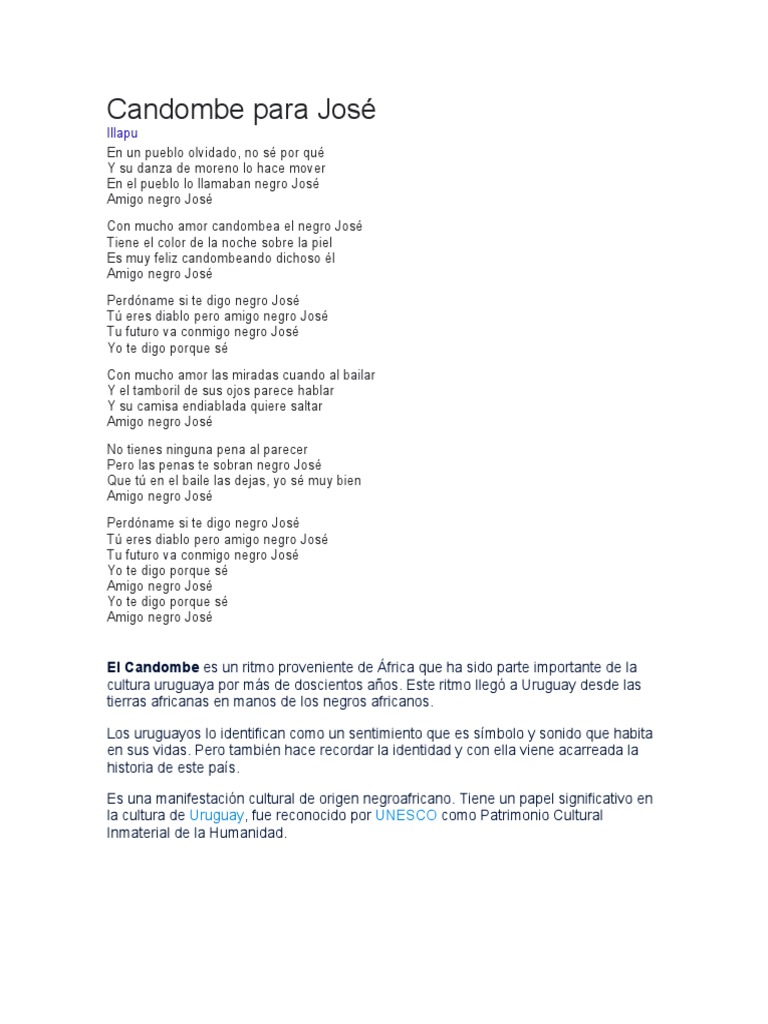 Candombe para José
Illapu

En un pueblo olvidado, no sé por qué
Y su danza de moreno lo hace mover
En el pueblo lo llamaban negro José
Amigo negro José

Con mucho amor candombea el negro José
Tiene el color de la noche sobre la piel
Es muy feliz candombeando dichoso él
Amigo negro José

Perdóname si te digo negro José
Tú eres diablo pero amigo negro José
Tu futuro va conmigo negro José
Yo te digo porque sé

Con mucho amor las miradas cuando al bailar
Y el tamboril de sus ojos parece hablar
Y su camisa endiablada quiere saltar
Amigo negro José

No tienes ninguna pena al parecer
Pero las penas te sobran negro José
Que tú en el baile las dejas, yo sé muy bien
Amigo negro José

Perdóname si te digo negro José
Tú eres diablo pero amigo negro José
Tu futuro va conmigo negro José
Yo te digo porque sé
Amigo negro José
Yo te digo porque sé
Amigo negro José

El Candombe es un ritmo proveniente de África que ha sido parte importante de la cultura uruguaya por más de doscientos años. Este ritmo llegó a Uruguay desde las tierras africanas en manos de los negros africanos.

Los uruguayos lo identifican como un sentimiento que es símbolo y sonido que habita en sus vidas. Pero también hace recordar la identidad y con ella viene acarreada la historia de este país.

Es una manifestación cultural de origen negroafricano. Tiene un papel significativo en la cultura de Uruguay, fue reconocido por UNESCO como Patrimonio Cultural Inmaterial de la Humanidad.